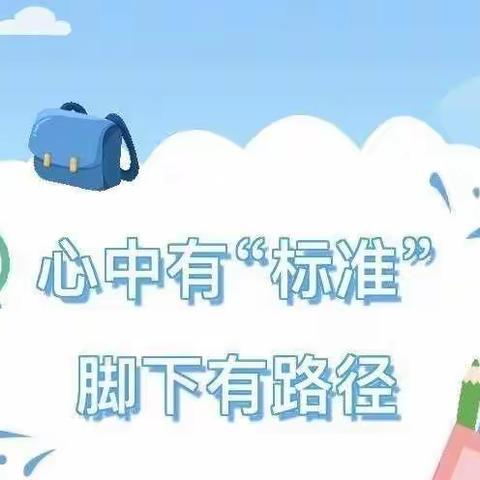 心中有“标准”
脚下有路径